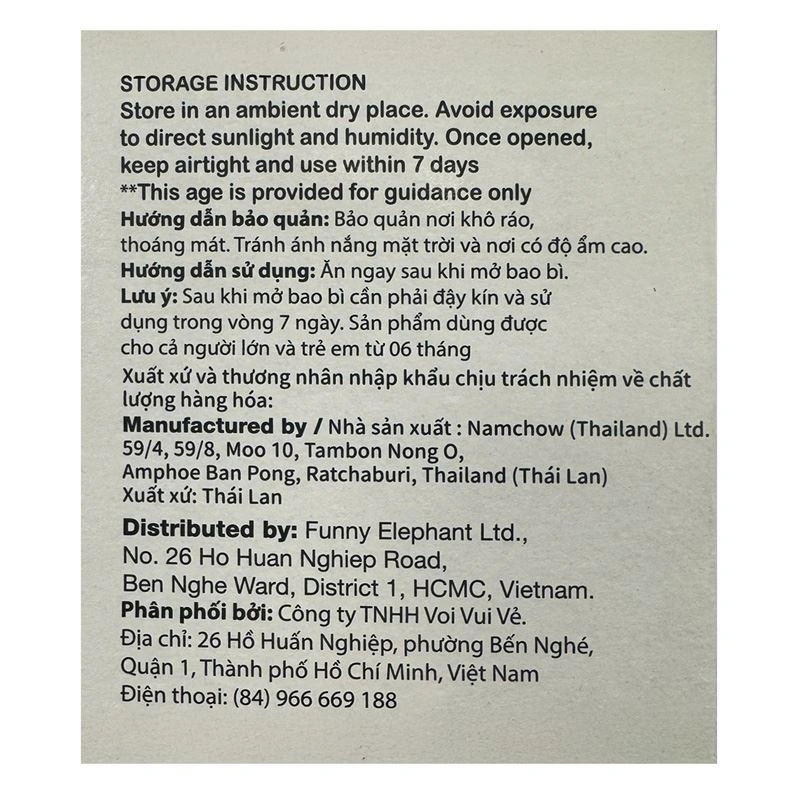 STORAGE INSTRUCTION
Store in an ambient dry place. Avoid exposure to direct sunlight and humidity. Once opened, keep airtight and use within 7 days
**This age is provided for guidance only
Hướng dẫn bảo quản: Bảo quản nơi khô ráo, thoáng mát. Tránh ánh nắng mặt trời và nơi có độ ẩm cao.
Hướng dẫn sử dụng: Ăn ngay sau khi mở bao bì.
Lưu ý: Sau khi mở bao bì cần phải đậy kín và sử dụng trong vòng 7 ngày. Sản phẩm dùng được cho cả người lớn và trẻ em từ 06 tháng
Xuất xứ và thương nhân nhập khẩu chịu trách nhiệm về chất lượng hàng hóa:
Manufactured by / Nhà sản xuất : Namchow (Thailand) Ltd. 59/4, 59/8, Moo 10, Tambon Nong O, Amphoe Ban Pong, Ratchaburi, Thailand (Thái Lan)
Xuất xứ: Thái Lan

Distributed by: Funny Elephant Ltd., No. 26 Ho Huan Nghiep Road, Ben Nghe Ward, District 1, HCMC, Vietnam.
Phân phối bởi: Công ty TNHH Voi Vui Vẻ.
Địa chỉ: 26 Hồ Huấn Nghiệp, phường Bến Nghé, Quận 1, Thành phố Hồ Chí Minh, Việt Nam
Điện thoại: (84) 966 669 188